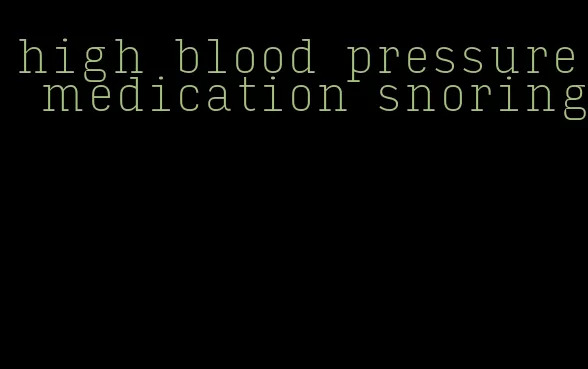 high blood pressure medication snoring